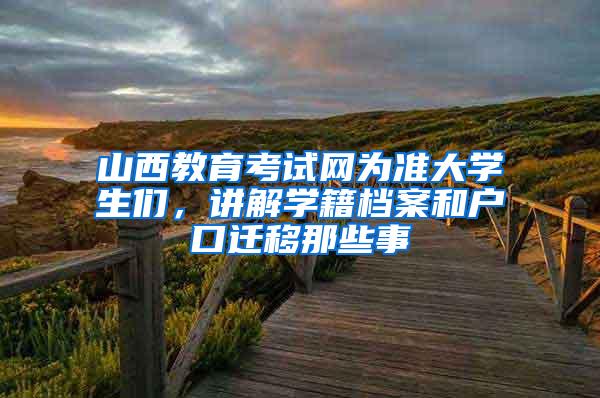 山西教育考试网为准大学生们，讲解学籍档案和户口迁移那些事